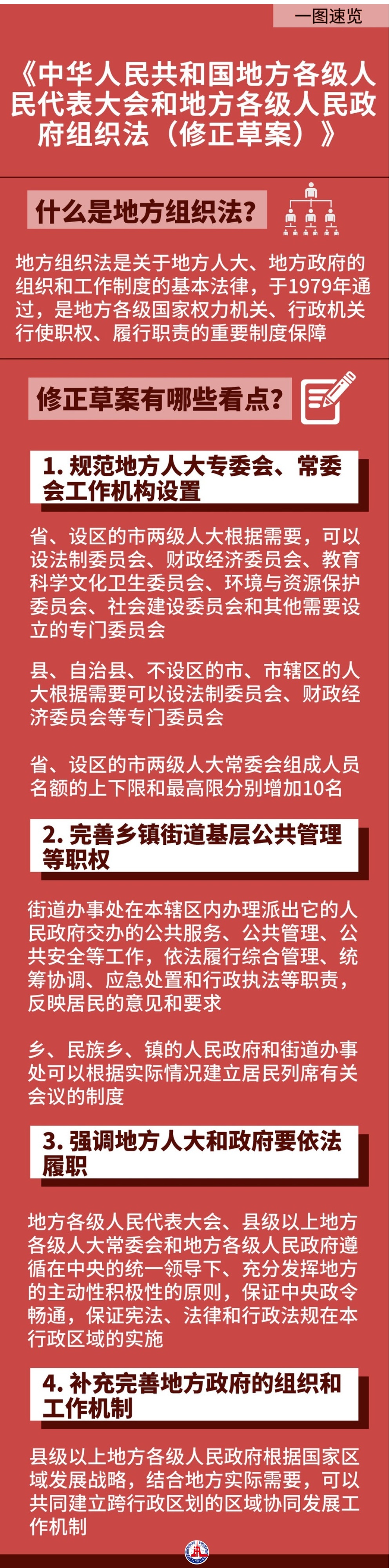 一图速览

《中华人民共和国地方各级人民代表大会和地方各级人民政府组织法（修正草案）》

什么是地方组织法？

地方组织法是关于地方人大、地方政府的组织和工作制度的基本法律，于1979年通过，是地方各级国家权力机关、行政机关行使职权、履行职责的重要制度保障

修正草案有哪些看点？

1. 规范地方人大专委会、常委会工作机构设置

省、设区的市两级人大根据需要，可以设法制委员会、财政经济委员会、教育科学文化卫生委员会、环境与资源保护委员会、社会建设委员会和其他需要设立的专门委员会

县、自治县、不设区的市、市辖区的人大根据需要可以设法制委员会、财政经济委员会等专门委员会

省、设区的市两级人大常委会组成人员名额的上下限和最高限分别增加10名

2. 完善乡镇街道基层公共管理等职权

街道办事处在本辖区内办理派出它的人民政府交办的公共服务、公共管理、公共安全等工作，依法履行综合管理、统筹协调、应急处置和行政执法等职责，反映居民的意见和要求

乡、民族乡、镇的人民政府和街道办事处可以根据实际情况建立居民列席有关会议的制度

3. 强调地方人大和政府要依法履职

地方各级人民代表大会、县级以上地方各级人大常委会和地方各级人民政府遵循在中央的统一领导下、充分发挥地方的主动性积极性的原则，保证中央政令畅通，保证宪法、法律和行政法规在本行政区域的实施

4. 补充完善地方政府的组织和工作机制

县级以上地方各级人民政府根据国家区域发展战略，结合地方实际需要，可以共同建立跨行政区划的区域协同发展工作机制